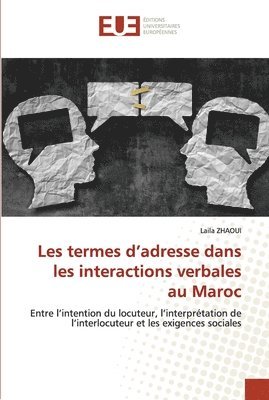 EUE ÉDITIONS UNIVERSITAIRES EUROPÉENNES

Laila ZHAOUI

Les termes d'adresse dans les interactions verbales au Maroc

Entre l'intention du locuteur, l'interprétation de l'interlocuteur et les exigences sociales